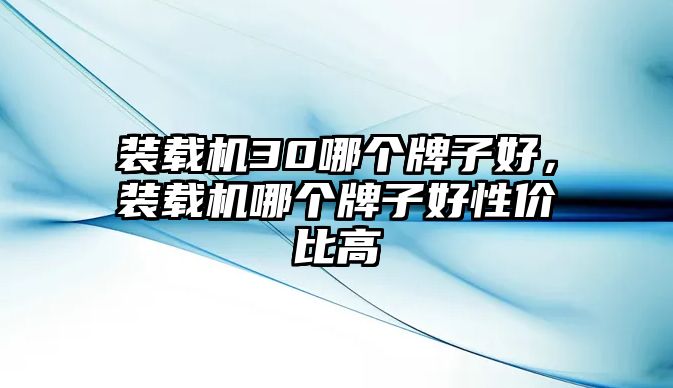 装载机30哪个牌子好，装载机哪个牌子好性价比高